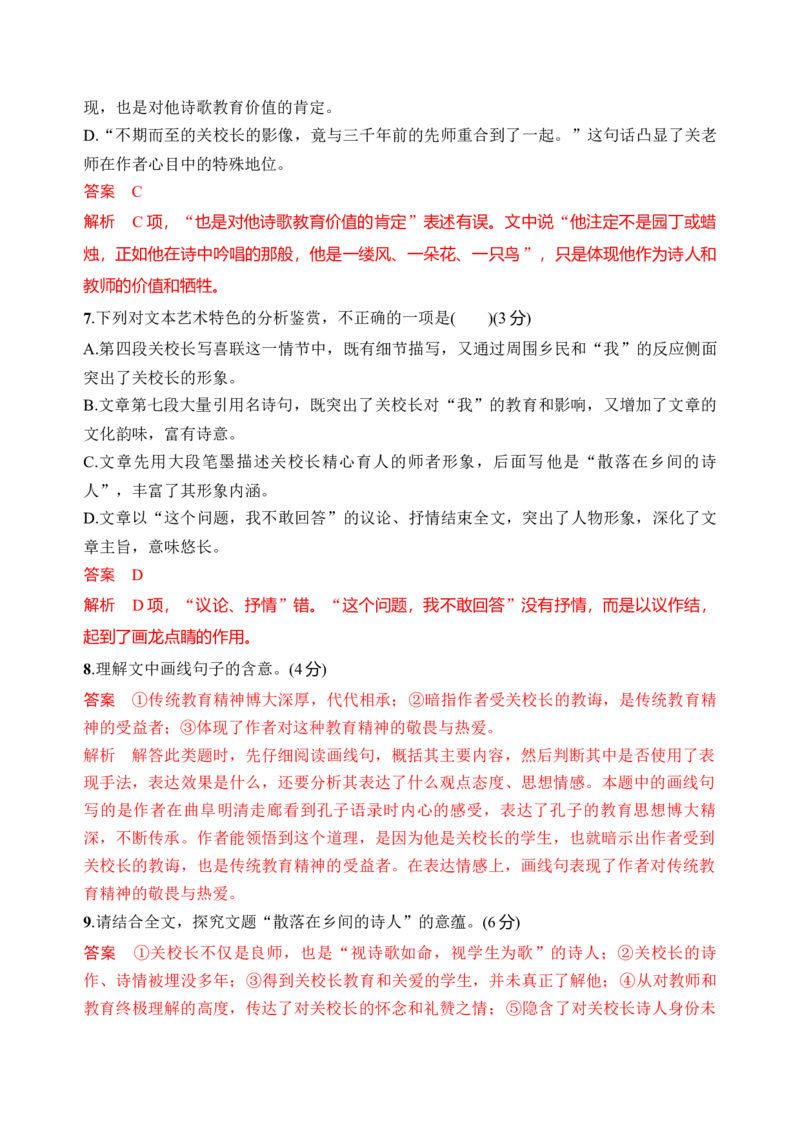 现，也是对他诗歌教育价值的肯定。
D.“不期而至的关校长的影像，竟与三千年前的先师重合到了一起。”这句话凸显了关老师在作者心目中的特殊地位。
答案　C
解析　C 项，“也是对他诗歌教育价值的肯定”表述有误。文中说“他注定不是园丁或蜡烛，正如他在诗中吟唱的那般，他是一缕风、一朵花、一只鸟”，只是体现他作为诗人和教师的价值和牺牲。
7.下列对文本艺术特色的分析鉴赏，不正确的一项是(　　)(3 分)
A.第四段关校长写喜联这一情节中，既有细节描写，又通过周围乡民和“我”的反应侧面突出了关校长的形象。
B.文章第七段大量引用名诗句，既突出了关校长对“我”的教育和影响，又增加了文章的文化韵味，富有诗意。
C.文章先用大段笔墨描述关校长精心育人的师者形象，后面写他是“散落在乡间的诗人”，丰富了其形象内涵。
D.文章以“这个问题，我不敢回答”的议论、抒情结束全文，突出了人物形象，深化了文章主旨，意味悠长。
答案　D
解析　D 项，“议论、抒情”错。“这个问题，我不敢回答”没有抒情，而是以议作结，起到了画龙点睛的作用。
8.理解文中画线句子的含意。(4 分)
答案　①传统教育精神博大深厚，代代相承；②暗指作者受关校长的教诲，是传统教育精神的受益者；③体现了作者对这种教育精神的敬畏与热爱。
解析　解答此类题时，先仔细阅读画线句，概括其主要内容，然后判断其中是否使用了表现手法，表达效果是什么，还要分析其表达了什么观点态度、思想情感。本题中的画线句写的是作者在曲阜明清走廊看到孔子语录时内心的感受，表达了孔子的教育思想博大精深，不断传承。作者能领悟到这个道理，是因为他是关校长的学生，也就暗示出作者受到关校长的教诲，也是传统教育精神的受益者。在表达情感上，画线句表现了作者对传统教育精神的敬畏与热爱。
9.请结合全文，探究文题“散落在乡间的诗人”的意蕴。(6 分)
答案　①关校长不仅是良师，也是“视诗歌如命，视学生为歌”的诗人；②关校长的诗作、诗情被埋没多年；③得到关校长教育和关爱的学生，并未真正了解他；④从对教师和教育终极理解的高度，传达了对关校长的怀念和礼赞之情；⑤隐含了对关校长诗人身份未